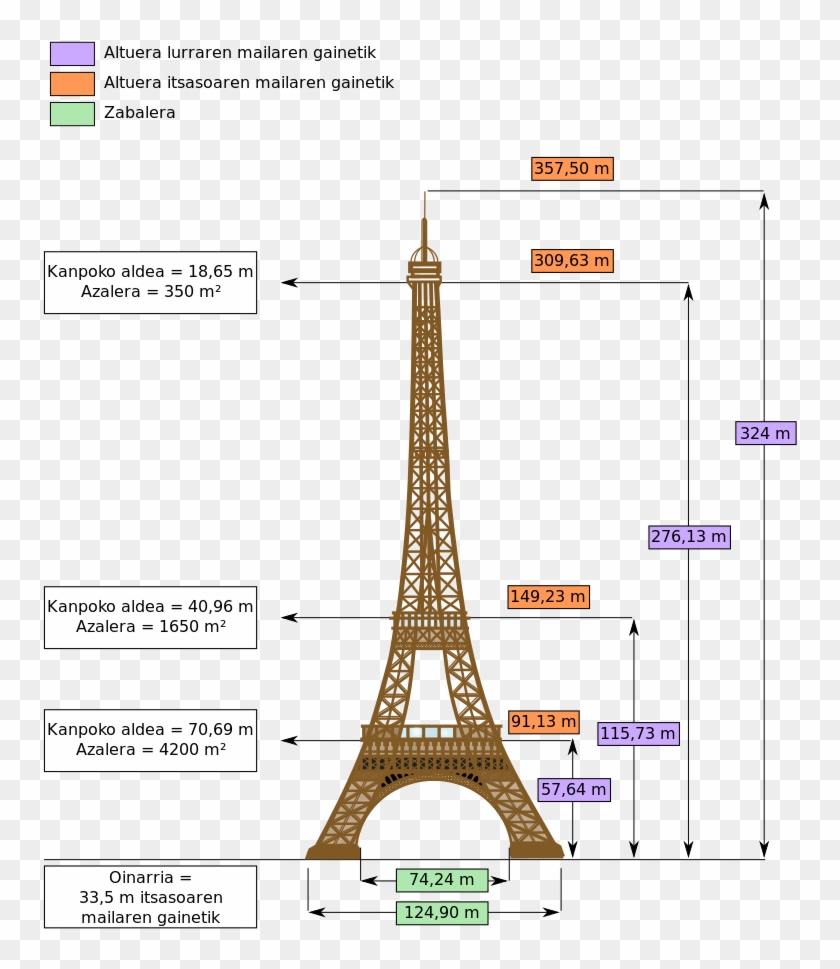 Altuera lurraren mailaren gainetik
Altuera itsasoaren mailaren gainetik
Zabalera

357,50 m

Kanpoko aldea = 18,65 m
Azalera = 350 m²

309,63 m

324 m

276,13 m

Kanpoko aldea = 40,96 m
Azalera = 1650 m²

149,23 m

Kanpoko aldea = 70,69 m
Azalera = 4200 m²

91,13 m

115,73 m

57,64 m

Oinarria =
33,5 m itsasoaren
mailaren gainetik

74,24 m

124,90 m